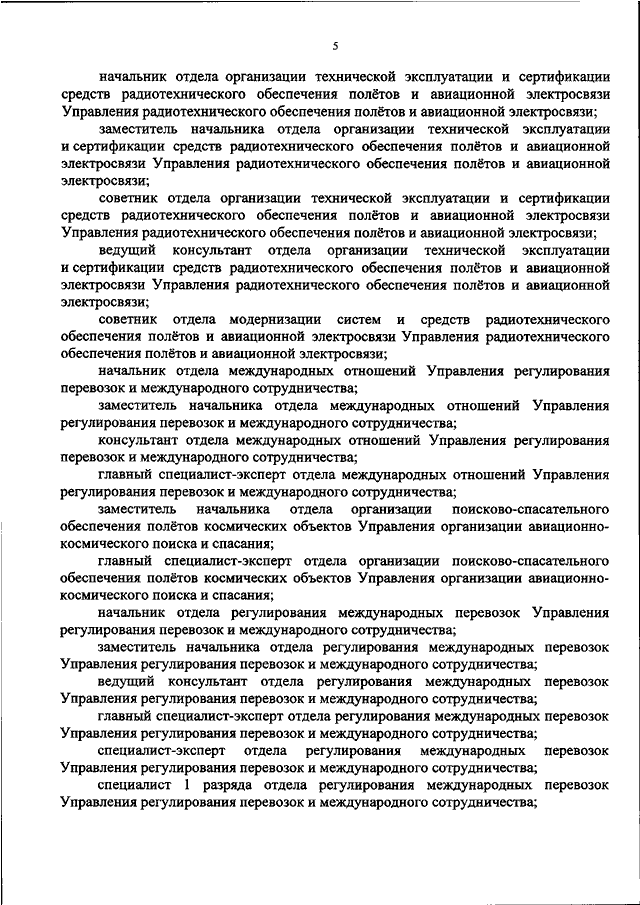 5

начальник отдела организации технической эксплуатации и сертификации средств радиотехнического обеспечения полётов и авиационной электросвязи Управления радиотехнического обеспечения полётов и авиационной электросвязи;

заместитель начальника отдела организации технической эксплуатации и сертификации средств радиотехнического обеспечения полётов и авиационной электросвязи Управления радиотехнического обеспечения полётов и авиационной электросвязи;

советник отдела организации технической эксплуатации и сертификации средств радиотехнического обеспечения полётов и авиационной электросвязи Управления радиотехнического обеспечения полётов и авиационной электросвязи;

ведущий консультант отдела организации технической эксплуатации и сертификации средств радиотехнического обеспечения полётов и авиационной электросвязи Управления радиотехнического обеспечения полётов и авиационной электросвязи;

советник отдела модернизации систем и средств радиотехнического обеспечения полётов и авиационной электросвязи Управления радиотехнического обеспечения полётов и авиационной электросвязи;

начальник отдела международных отношений Управления регулирования перевозок и международного сотрудничества;

заместитель начальника отдела международных отношений Управления регулирования перевозок и международного сотрудничества;

консультант отдела международных отношений Управления регулирования перевозок и международного сотрудничества;

главный специалист-эксперт отдела международных отношений Управления регулирования перевозок и международного сотрудничества;

заместитель начальника отдела организации поисково-спасательного обеспечения полётов космических объектов Управления организации авиационно-космического поиска и спасания;

главный специалист-эксперт отдела организации поисково-спасательного обеспечения полётов космических объектов Управления организации авиационно-космического поиска и спасания;

начальник отдела регулирования международных перевозок Управления регулирования перевозок и международного сотрудничества;

заместитель начальника отдела регулирования международных перевозок Управления регулирования перевозок и международного сотрудничества;

ведущий консультант отдела регулирования международных перевозок Управления регулирования перевозок и международного сотрудничества;

главный специалист-эксперт отдела регулирования международных перевозок Управления регулирования перевозок и международного сотрудничества;

специалист-эксперт отдела регулирования международных перевозок Управления регулирования перевозок и международного сотрудничества;

специалист 1 разряда отдела регулирования международных перевозок Управления регулирования перевозок и международного сотрудничества;